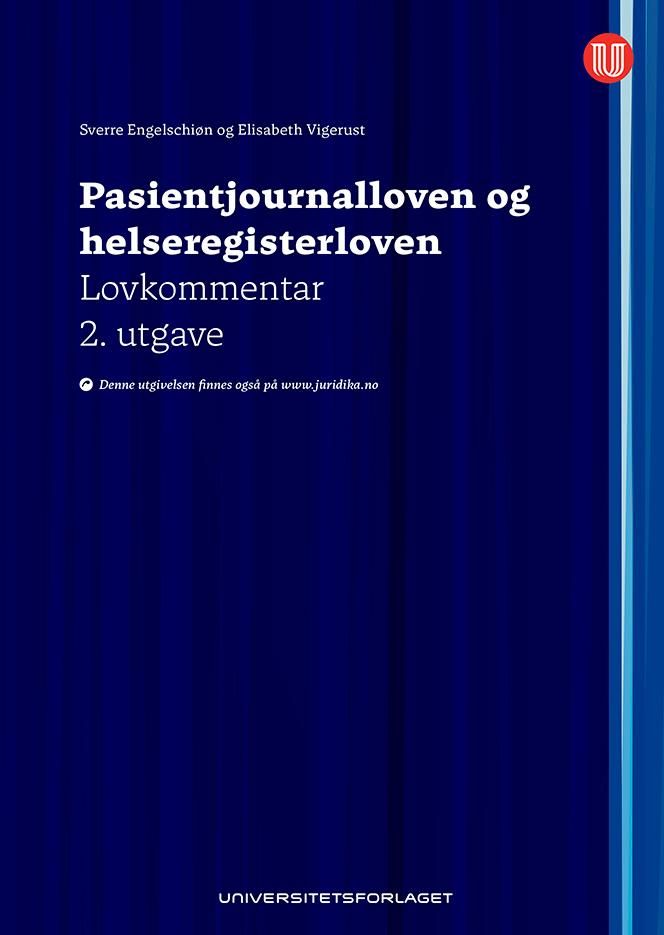 Sverre Engelschiøn og Elisabeth Vigerust

Pasientjournalloven og helseregisterloven
Lovkommentar
2. utgave

Denne utgivelsen finnes også på www.juridika.no

UNIVERSITETSFORLAGET